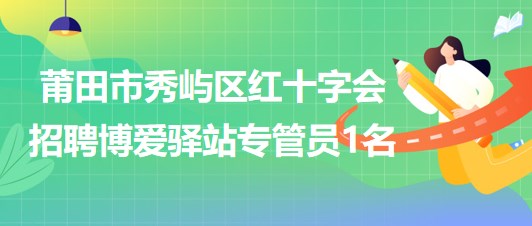 莆田市秀屿区红十字会
招聘博爱驿站专管员1名